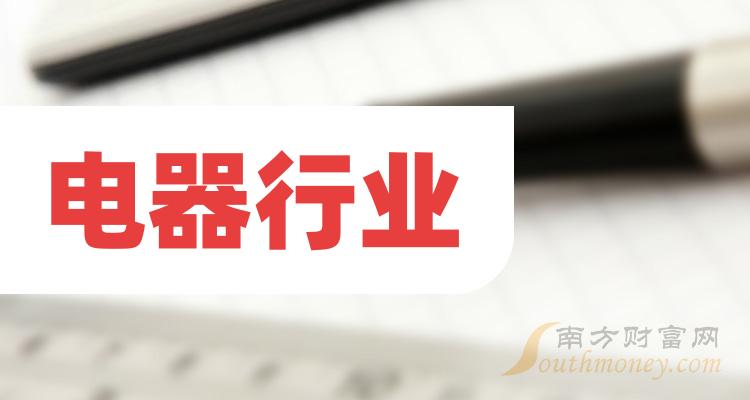 电器行业

南方财富网
Southmoney.com